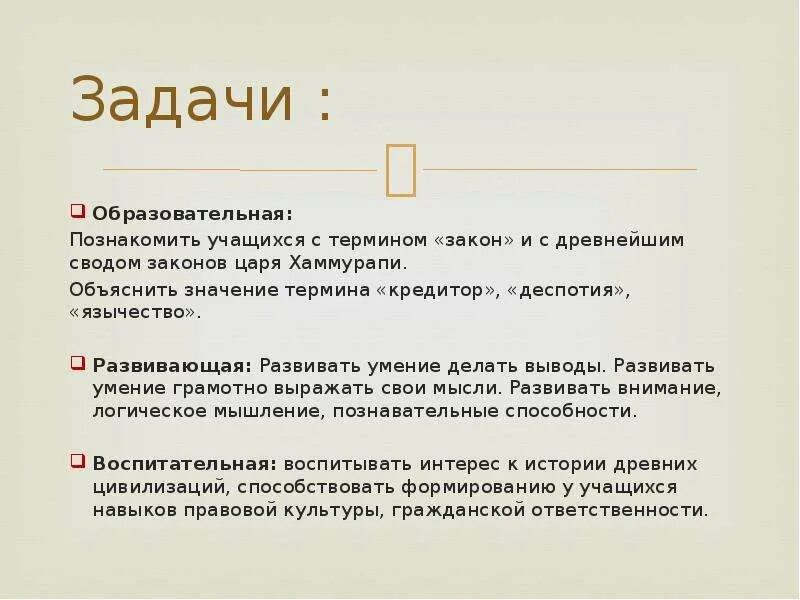 Задачи :

Образовательная:
Познакомить учащихся с термином «закон» и с древнейшим сводом законов царя Хаммурапи.
Объяснить значение термина «кредитор», «деспотия», «язычество».

Развивающая: Развивать умение делать выводы. Развивать умение грамотно выражать свои мысли. Развивать внимание, логическое мышление, познавательные способности.

Воспитательная: воспитывать интерес к истории древних цивилизаций, способствовать формированию у учащихся навыков правовой культуры, гражданской ответственности.